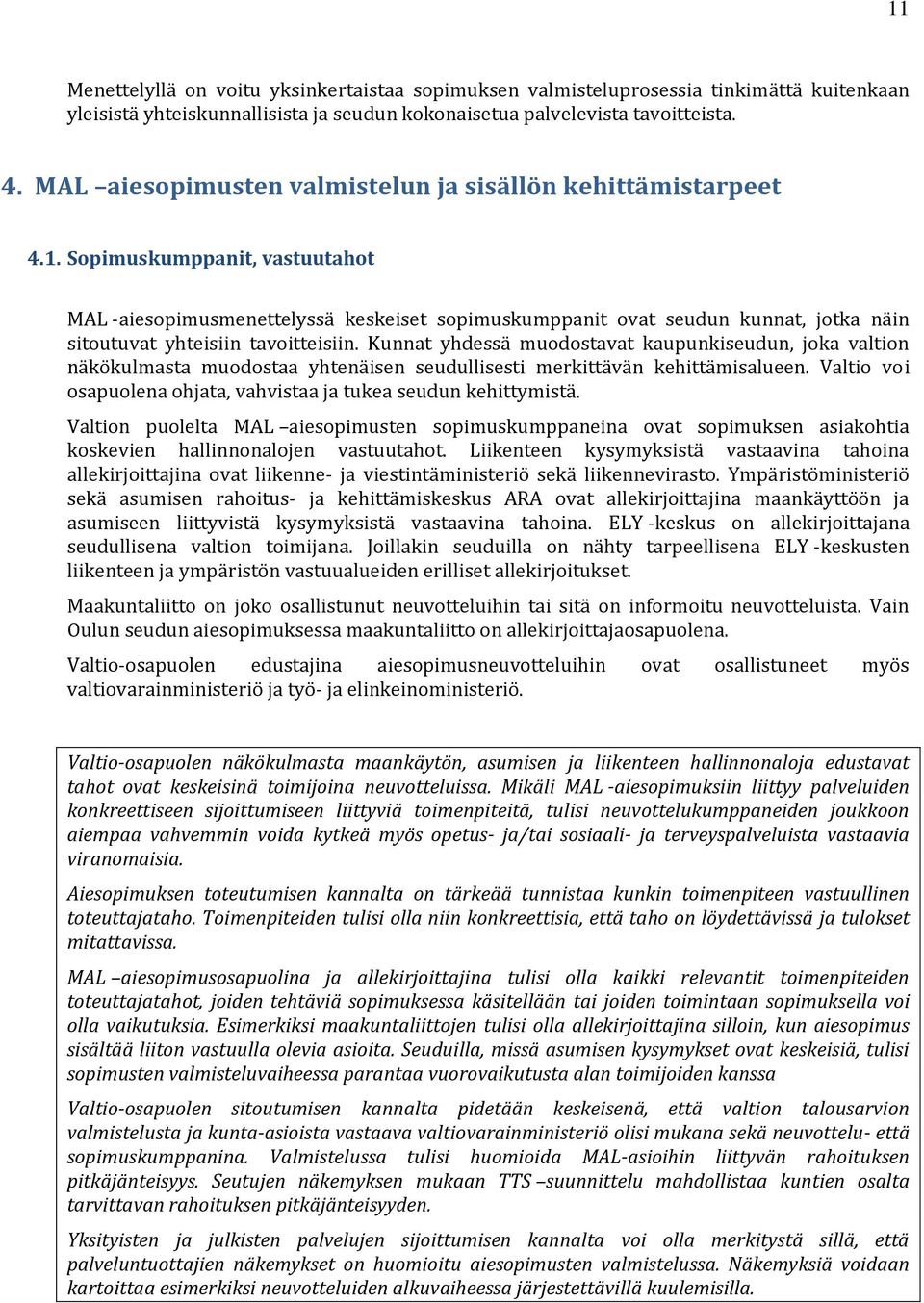 11

Menettelyllä on voitu yksinkertaistaa sopimuksen valmisteluprosessia tinkimättä kuitenkaan yleisistä yhteiskunnallisista ja seudun kokonaisetua palvelevista tavoitteista.

4. MAL –aiesopimusten valmistelun ja sisällön kehittämistarpeet

4.1. Sopimuskumppanit, vastuutahot

MAL -aiesopimusmenettelyssä keskeiset sopimuskumppanit ovat seudun kunnat, jotka näin sitoutuvat yhteisiin tavoitteisiin. Kunnat yhdessä muodostavat kaupunkiseudun, joka valtion näkökulmasta muodostaa yhtenäisen seudullisesti merkittävän kehittämisalueen. Valtio voi osapuolena ohjata, vahvistaa ja tukea seudun kehittymistä.

Valtion puolelta MAL –aiesopimusten sopimuskumppaneina ovat sopimuksen asiakohtia koskevien hallinnonalojen vastuutahot. Liikenteen kysymyksistä vastaavina tahoina allekirjoittajina ovat liikenne- ja viestintäministeriö sekä liikennevirasto. Ympäristöministeriö sekä asumisen rahoitus- ja kehittämiskeskus ARA ovat allekirjoittajina maankäyttöön ja asumiseen liittyvistä kysymyksistä vastaavina tahoina. ELY -keskus on allekirjoittajana seudullisena valtion toimijana. Joillakin seuduilla on nähty tarpeellisena ELY -keskusten liikenteen ja ympäristön vastuualueiden erilliset allekirjoitukset.

Maakuntaliitto on joko osallistunut neuvotteluihin tai sitä on informoitu neuvotteluista. Vain Oulun seudun aiesopimuksessa maakuntaliitto on allekirjoittajaosapuolena.

Valtio-osapuolen edustajina aiesopimusneuvotteluihin ovat osallistuneet myös valtiovarainministeriö ja työ- ja elinkeinoministeriö.

Valtio-osapuolen näkökulmasta maankäytön, asumisen ja liikenteen hallinnonaloja edustavat tahot ovat keskeisinä toimijoina neuvotteluissa. Mikäli MAL -aiesopimuksiin liittyy palveluiden konkreettiseen sijoittumiseen liittyviä toimenpiteitä, tulisi neuvottelukumppaneiden joukkoon aiempaa vahvemmin voida kytkeä myös opetus- ja/tai sosiaali- ja terveyspalveluista vastaavia viranomaisia.

Aiesopimuksen toteutumisen kannalta on tärkeää tunnistaa kunkin toimenpiteen vastuullinen toteuttajataho. Toimenpiteiden tulisi olla niin konkreettisia, että taho on löydettävissä ja tulokset mitattavissa.

MAL –aiesopimusosapuolina ja allekirjoittajina tulisi olla kaikki relevantit toimenpiteiden toteuttajatahot, joiden tehtäviä sopimuksessa käsitellään tai joiden toimintaan sopimuksella voi olla vaikutuksia. Esimerkiksi maakuntaliittojen tulisi olla allekirjoittajina silloin, kun aiesopimus sisältää liiton vastuulla olevia asioita. Seuduilla, missä asumisen kysymykset ovat keskeisiä, tulisi sopimusten valmisteluvaiheessa parantaa vuorovaikutusta alan toimijoiden kanssa

Valtio-osapuolen sitoutumisen kannalta pidetään keskeisenä, että valtion talousarvion valmistelusta ja kunta-asioista vastaava valtiovarainministeriö olisi mukana sekä neuvottelu- että sopimuskumppanina. Valmistelussa tulisi huomioida MAL-asioihin liittyvän rahoituksen pitkäjänteisyys. Seutujen näkemyksen mukaan TTS –suunnittelu mahdollistaa kuntien osalta tarvittavan rahoituksen pitkäjänteisyyden.

Yksityisten ja julkisten palvelujen sijoittumisen kannalta voi olla merkitystä sillä, että palveluntuottajien näkemykset on huomioitu aiesopimusten valmistelussa. Näkemyksiä voidaan kartoittaa esimerkiksi neuvotteluiden alkuvaiheessa järjestettävillä kuulemisilla.